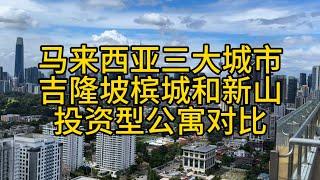 马来西亚三大城市
吉隆坡槟城和新山
投资型公寓对比